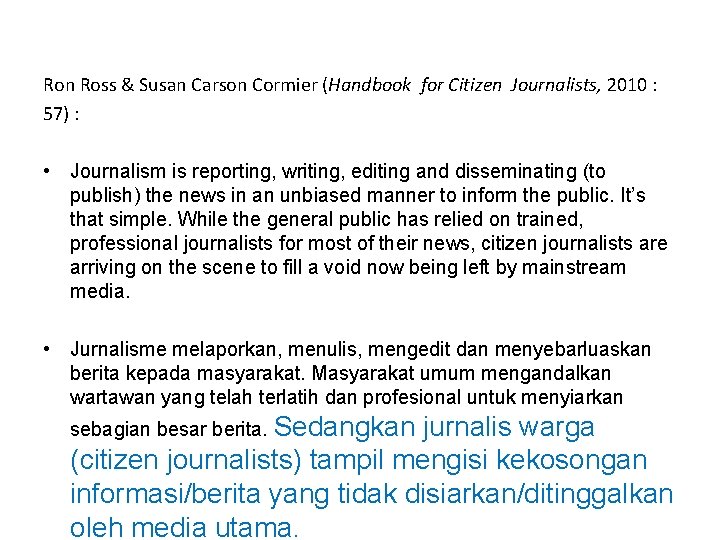 Ron Ross & Susan Carson Cormier (Handbook for Citizen Journalists, 2010 : 57) :

• Journalism is reporting, writing, editing and disseminating (to publish) the news in an unbiased manner to inform the public. It's that simple. While the general public has relied on trained, professional journalists for most of their news, citizen journalists are arriving on the scene to fill a void now being left by mainstream media.

• Jurnalisme melaporkan, menulis, mengedit dan menyebarluaskan berita kepada masyarakat. Masyarakat umum mengandalkan wartawan yang telah terlatih dan profesional untuk menyiarkan sebagian besar berita. Sedangkan jurnalis warga (citizen journalists) tampil mengisi kekosongan informasi/berita yang tidak disiarkan/ditinggalkan oleh media utama.